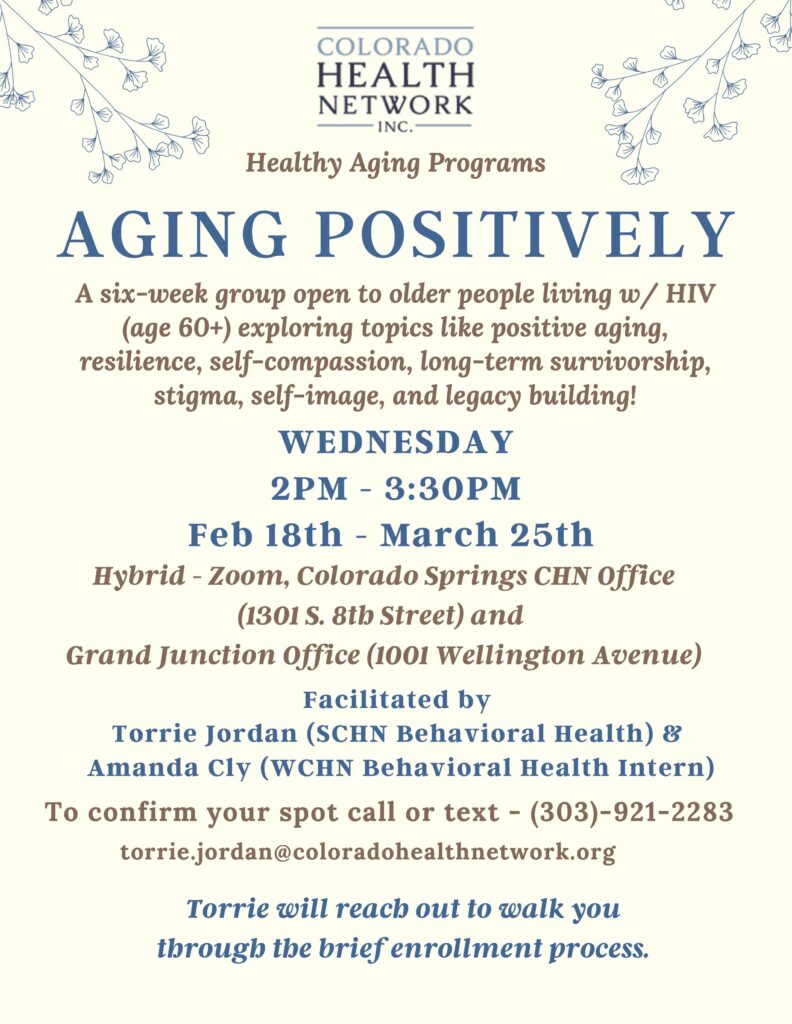 COLORADO
HEALTH
NETWORK
INC.

Healthy Aging Programs

AGING POSITIVELY

A six-week group open to older people living w/ HIV (age 60+) exploring topics like positive aging, resilience, self-compassion, long-term survivorship, stigma, self-image, and legacy building!

WEDNESDAY
2PM - 3:30PM
Feb 18th - March 25th

Hybrid - Zoom, Colorado Springs CHN Office (1301 S. 8th Street) and Grand Junction Office (1001 Wellington Avenue)

Facilitated by
Torrie Jordan (SCHN Behavioral Health) &
Amanda Cly (WCHN Behavioral Health Intern)

To confirm your spot call or text - (303)-921-2283
torrie.jordan@coloradohealthnetwork.org

Torrie will reach out to walk you through the brief enrollment process.